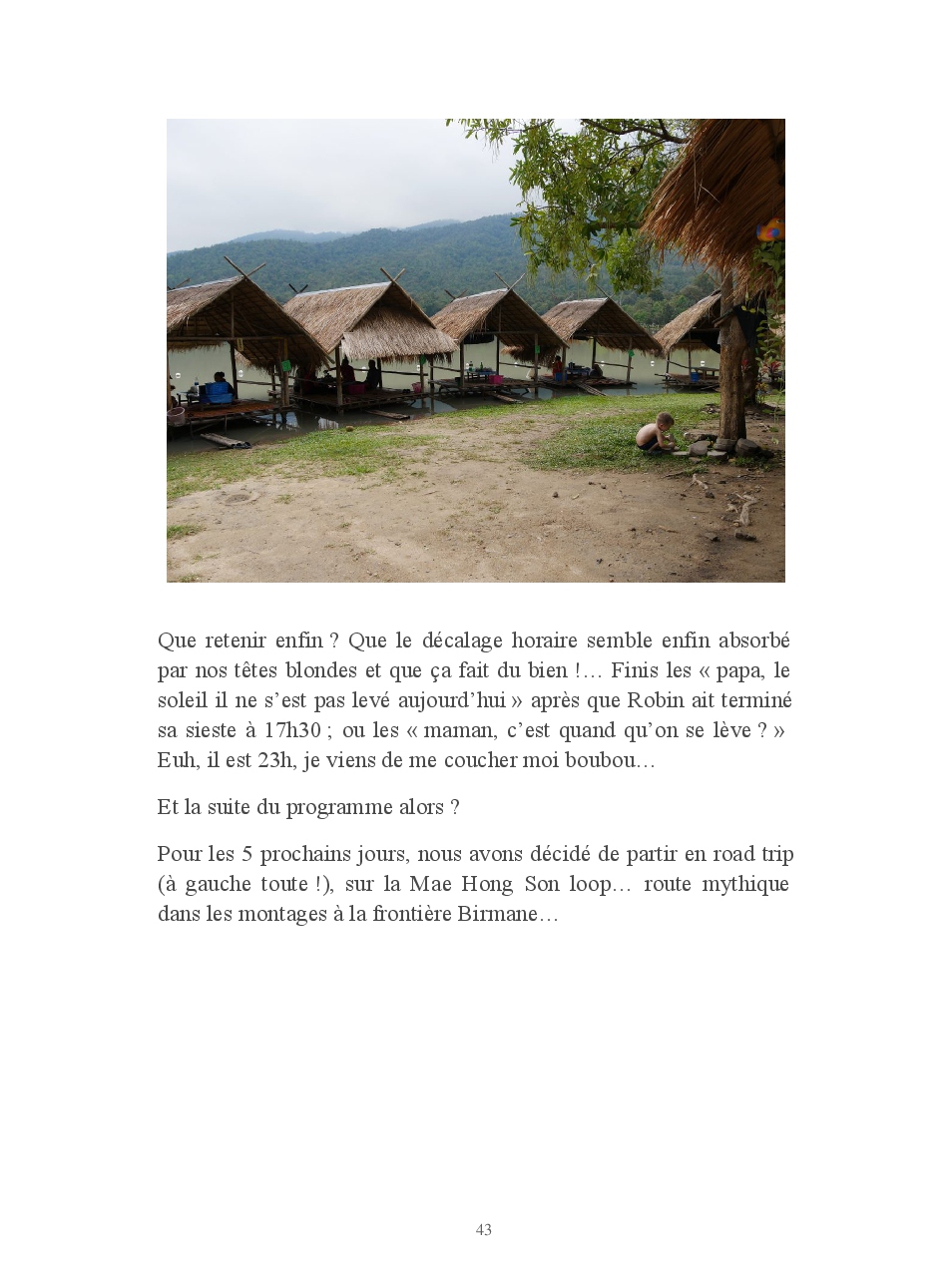 Que retenir enfin ? Que le décalage horaire semble enfin absorbé par nos têtes blondes et que ça fait du bien !… Finis les « papa, le soleil il ne s'est pas levé aujourd'hui » après que Robin ait terminé sa sieste à 17h30 ; ou les « maman, c'est quand qu'on se lève ? » Euh, il est 23h, je viens de me coucher moi boubou…

Et la suite du programme alors ?

Pour les 5 prochains jours, nous avons décidé de partir en road trip (à gauche toute !), sur la Mae Hong Son loop… route mythique dans les montages à la frontière Birmane…

43